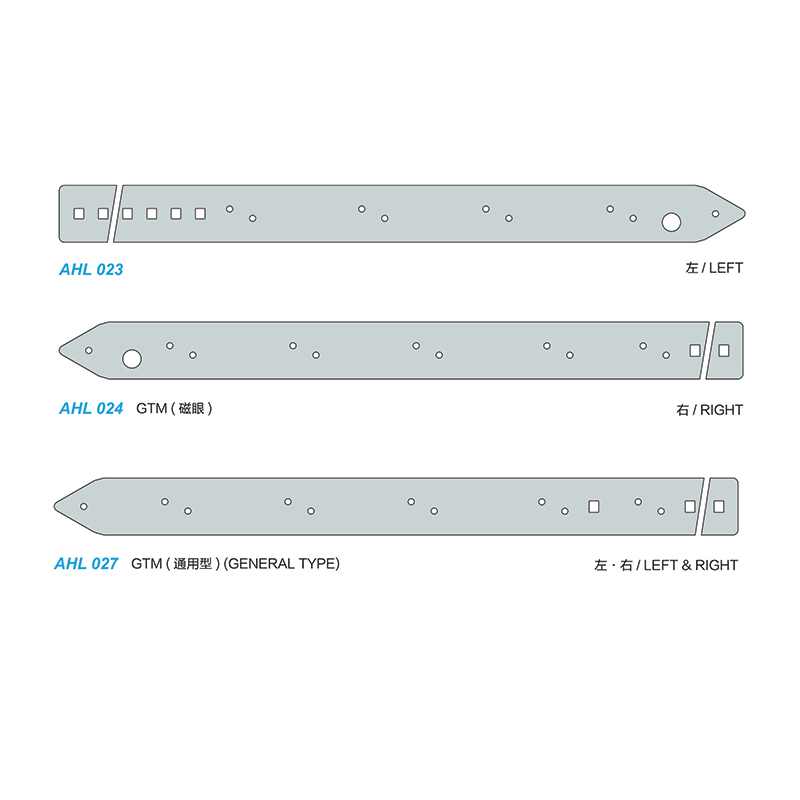 AHL 023

左 / LEFT

AHL 024 GTM ( 磁眼 )

右 / RIGHT

AHL 027 GTM ( 通用型 ) (GENERAL TYPE)

左 · 右 / LEFT & RIGHT